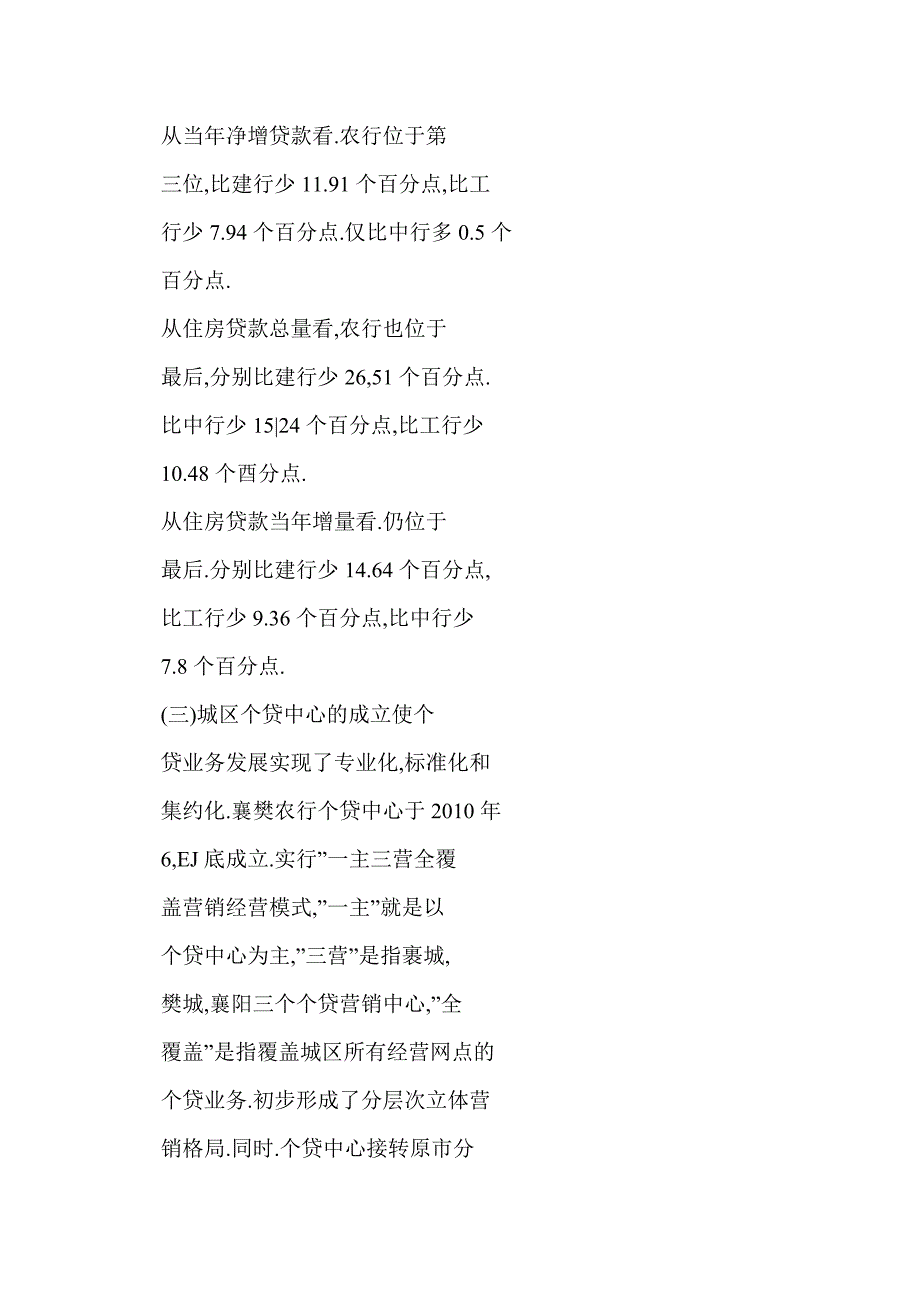 从当年净增贷款看.农行位于第三位,比建行少 11.91 个百分点,比工行少 7.94 个百分点.仅比中行多 0.5 个百分点.

从住房贷款总量看,农行也位于最后,分别比建行少 26,51 个百分点.比中行少 15|24 个百分点,比工行少 10.48 个酉分点.

从住房贷款当年增量看.仍位于最后.分别比建行少 14.64 个百分点,比工行少 9.36 个百分点,比中行少 7.8 个百分点.

(三)城区个贷中心的成立使个贷业务发展实现了专业化,标准化和集约化.襄樊农行个贷中心于 2010 年 6,EJ 底成立.实行”一主三营全覆盖营销经营模式,”一主”就是以个贷中心为主,”三营”是指襄城,樊城,襄阳三个个贷营销中心,”全覆盖”是指覆盖城区所有经营网点的个贷业务.初步形成了分层次立体营销格局.同时.个贷中心接转原市分